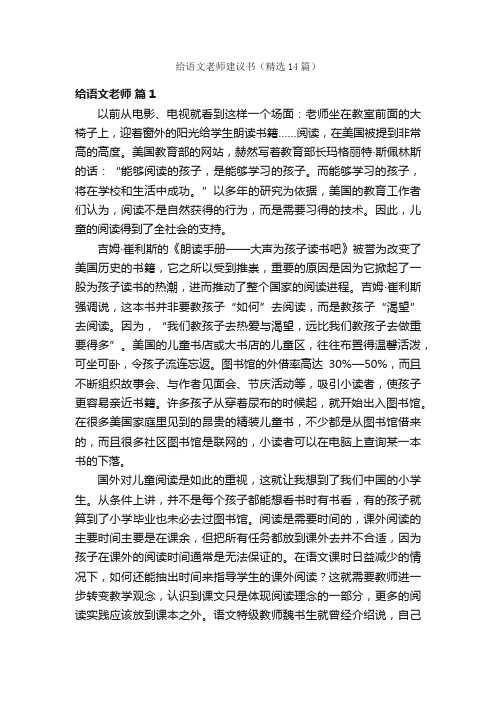 给语文老师建议书（精选14篇）

给语文老师 篇1

以前从电影、电视就看到这样一个场面：老师坐在教室前面的大椅子上，迎着窗外的阳光给学生朗读书籍……阅读，在美国被提到非常高的高度。美国教育部的网站，赫然写着教育部长玛格丽特·斯佩林斯的话：“能够阅读的孩子，是能够学习的孩子。而能够学习的孩子，将在学校和生活中成功。”以多年的研究为依据，美国的教育工作者们认为，阅读不是自然获得的行为，而是需要习得的技术。因此，儿童的阅读得到了全社会的支持。

吉姆·崔利斯的《朗读手册——大声为孩子读书吧》被誉为改变了美国历史的书籍，它之所以受到推崇，重要的原因是因为它掀起了一股为孩子读书的热潮，进而推动了整个国家的阅读进程。吉姆·崔利斯强调说，这本书并非要教孩子“如何”去阅读，而是教孩子“渴望”去阅读。因为，“我们教孩子去热爱与渴望，远比我们教孩子去做重要得多”。美国的儿童书店或大书店的儿童区，往往布置得温馨活泼，可坐可卧，令孩子流连忘返。图书馆的外借率高达 30%—50%，而且不断组织故事会、与作者见面会、节庆活动等，吸引小读者，使孩子更容易亲近书籍。许多孩子从穿着尿布的时候起，就开始出入图书馆。在很多美国家庭里见到的昂贵的精装儿童书，不少都是从图书馆借来的，而且很多社区图书馆是联网的，小读者可以在电脑上查询某一本书的下落。

国外对儿童阅读是如此的重视，这就让我想到了我们中国的小学生。从条件上讲，并不是每个孩子都能想看书时有书看，有的孩子就算到了小学毕业也未必去过图书馆。阅读是需要时间的，课外阅读的主要时间主要是在课余，但把所有任务都放到课外去并不合适，因为孩子在课外的阅读时间通常是无法保证的。在语文课时日益减少的情况下，如何还能抽出时间来指导学生的课外阅读？这就需要教师进一步转变教学观念，认识到课文只是体现阅读理念的一部分，更多的阅读实践应该放到课本之外。语文特级教师魏书生就曾经介绍说，自己